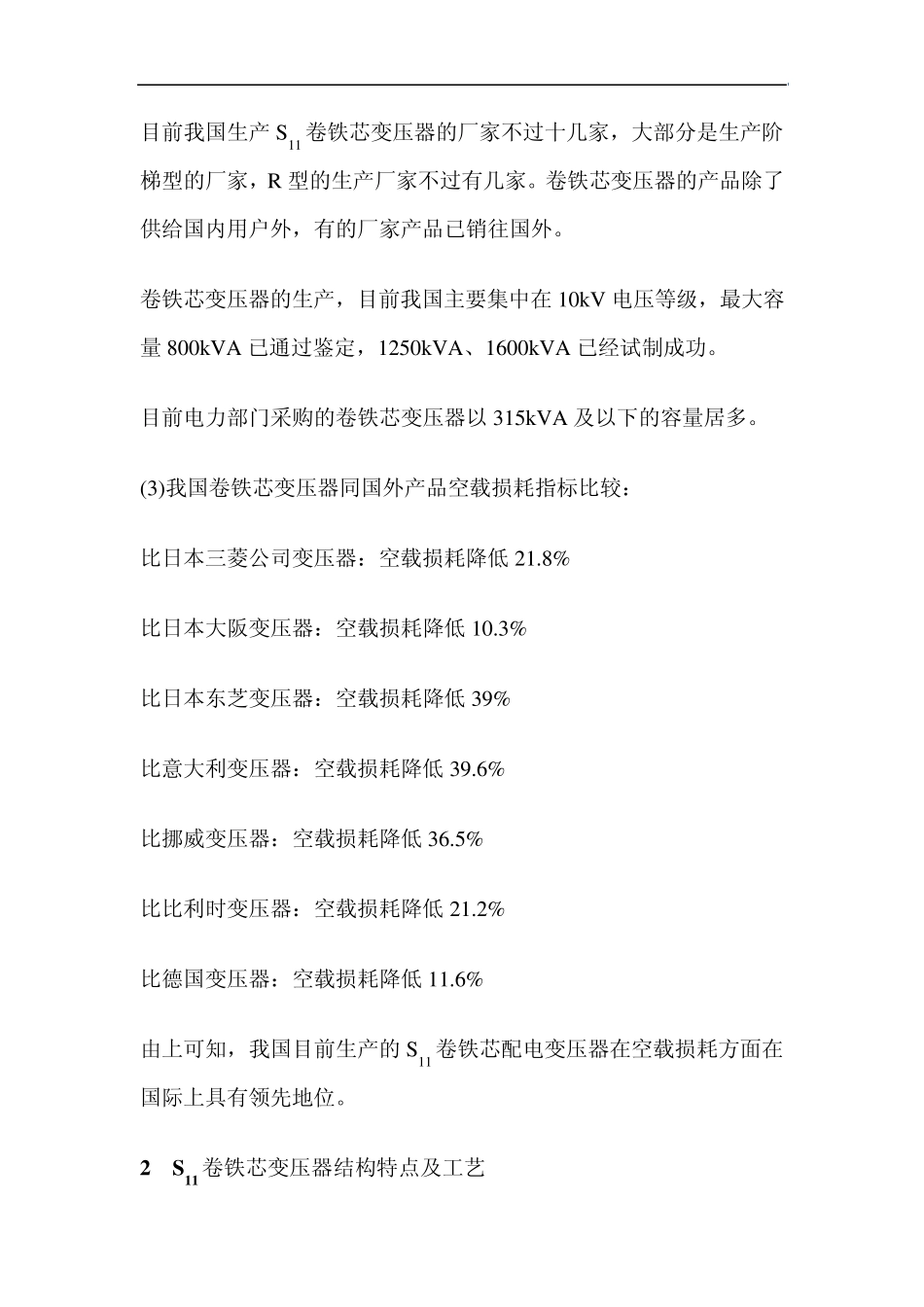 目前我国生产 $S_{11}$ 卷铁芯变压器的厂家不过十几家，大部分是生产阶梯型的厂家，R 型的生产厂家不过有几家。卷铁芯变压器的产品除了供给国内用户外，有的厂家产品已销往国外。

卷铁芯变压器的生产，目前我国主要集中在 10kV 电压等级，最大容量 800kVA 已通过鉴定，1250kVA、1600kVA 已经试制成功。

目前电力部门采购的卷铁芯变压器以 315kVA 及以下的容量居多。

(3)我国卷铁芯变压器同国外产品空载损耗指标比较：

比日本三菱公司变压器：空载损耗降低 21.8%

比日本大阪变压器：空载损耗降低 10.3%

比日本东芝变压器：空载损耗降低 39%

比意大利变压器：空载损耗降低 39.6%

比挪威变压器：空载损耗降低 36.5%

比比利时变压器：空载损耗降低 21.2%

比德国变压器：空载损耗降低 11.6%

由上可知，我国目前生产的 $S_{11}$ 卷铁芯配电变压器在空载损耗方面在国际上具有领先地位。

2 $S_{11}$ 卷铁芯变压器结构特点及工艺